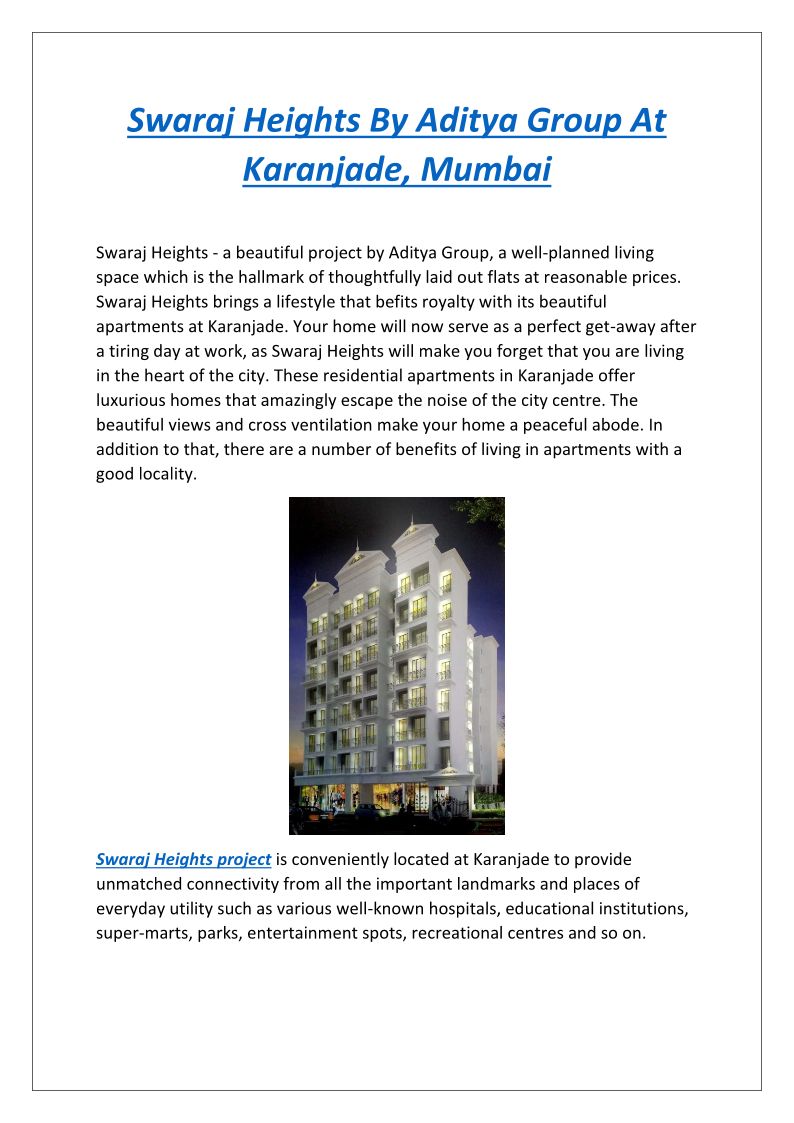 Swaraj Heights By Aditya Group At Karanjade, Mumbai

Swaraj Heights - a beautiful project by Aditya Group, a well-planned living space which is the hallmark of thoughtfully laid out flats at reasonable prices. Swaraj Heights brings a lifestyle that befits royalty with its beautiful apartments at Karanjade. Your home will now serve as a perfect get-away after a tiring day at work, as Swaraj Heights will make you forget that you are living in the heart of the city. These residential apartments in Karanjade offer luxurious homes that amazingly escape the noise of the city centre. The beautiful views and cross ventilation make your home a peaceful abode. In addition to that, there are a number of benefits of living in apartments with a good locality.

Swaraj Heights project is conveniently located at Karanjade to provide unmatched connectivity from all the important landmarks and places of everyday utility such as various well-known hospitals, educational institutions, super-marts, parks, entertainment spots, recreational centres and so on.